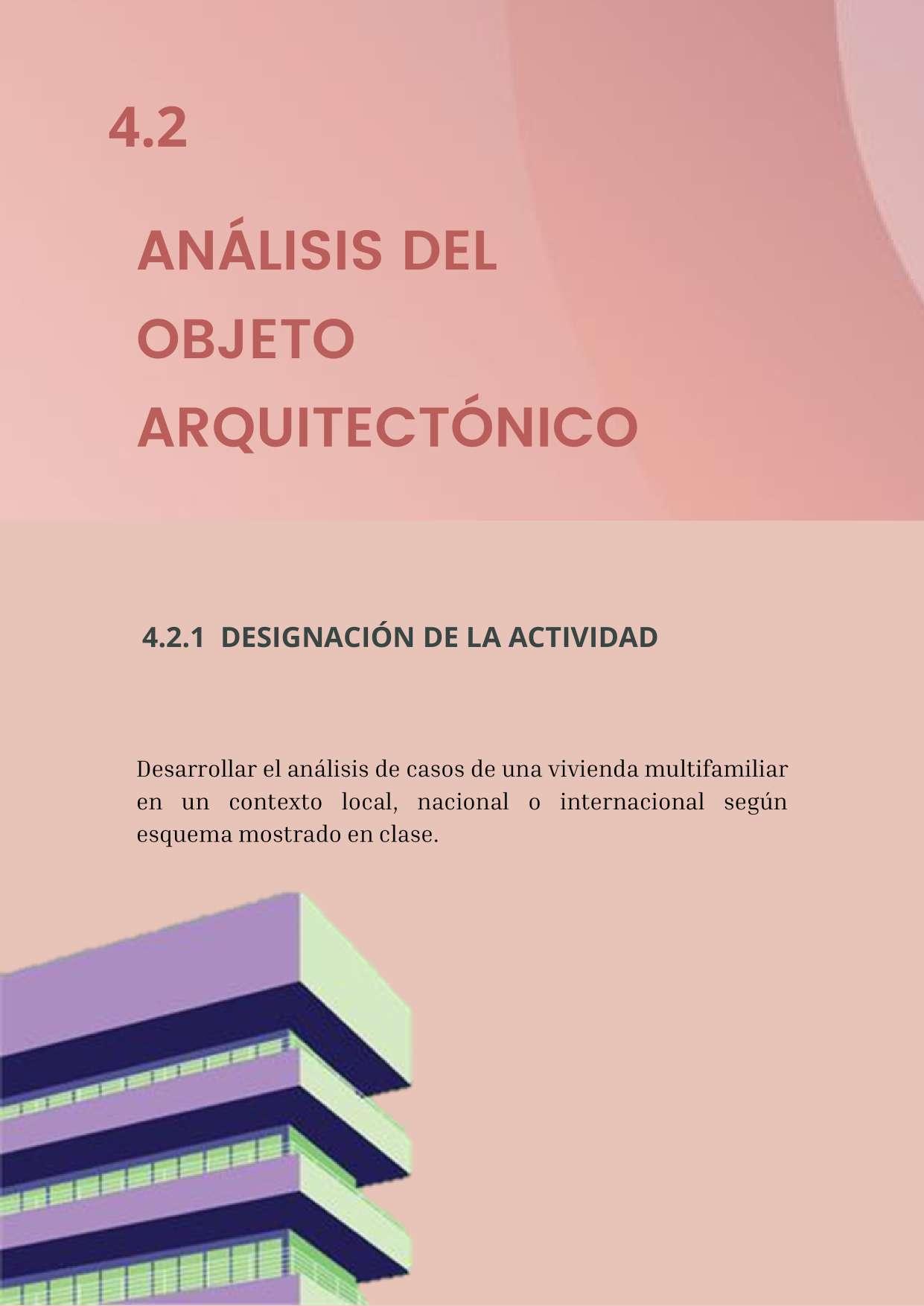 4.2

ANÁLISIS DEL OBJETO ARQUITECTÓNICO

4.2.1 DESIGNACIÓN DE LA ACTIVIDAD

Desarrollar el análisis de casos de una vivienda multifamiliar en un contexto local, nacional o internacional según esquema mostrado en clase.